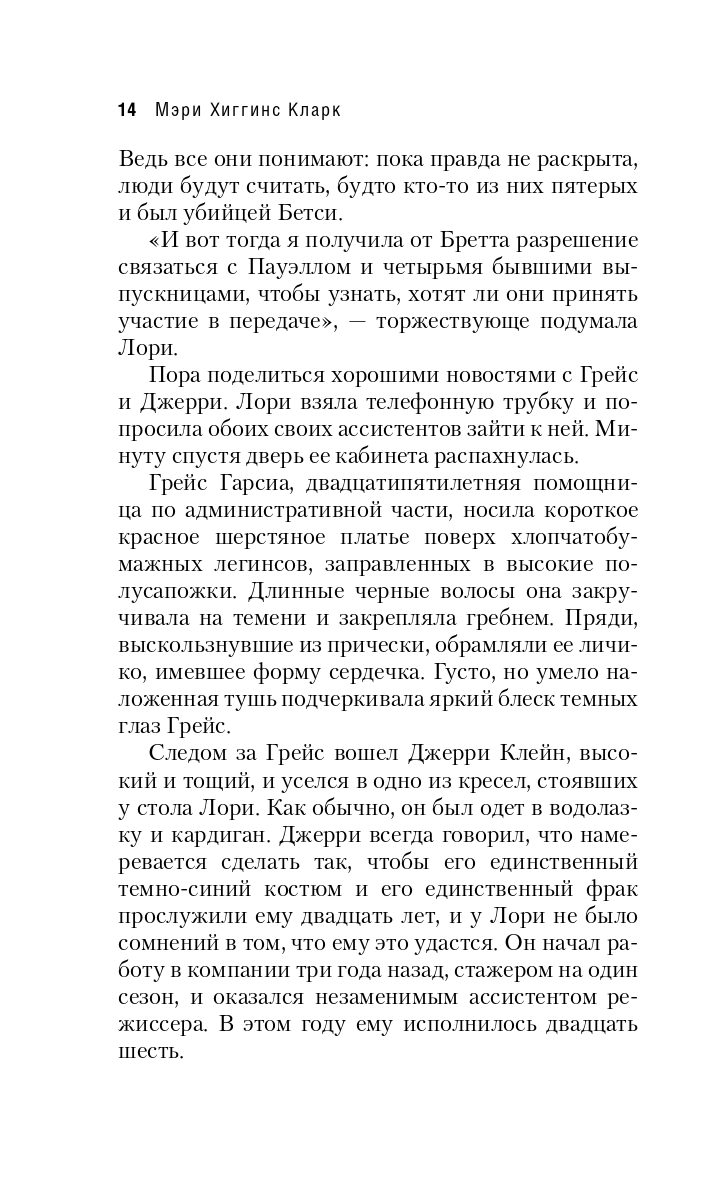 14 Мэри Хиггинс Кларк

Ведь все они понимают: пока правда не раскрыта, люди будут считать, будто кто-то из них пятерых и был убийцей Бетси.

«И вот тогда я получила от Бретта разрешение связаться с Пауэллом и четырьмя бывшими выпускницами, чтобы узнать, хотят ли они принять участие в передаче», — торжествующе подумала Лори.

Пора поделиться хорошими новостями с Грейс и Джерри. Лори взяла телефонную трубку и попросила обоих своих ассистентов зайти к ней. Минуту спустя дверь ее кабинета распахнулась.

Грейс Гарсиа, двадцатипятилетняя помощница по административной части, носила короткое красное шерстяное платье поверх хлопчатобумажных легинсов, заправленных в высокие полусапожки. Длинные черные волосы она закручивала на темени и закрепляла гребнем. Пряди, выскользнувшие из прически, обрамляли ее личико, имевшее форму сердечка. Густо, но умело наложенная тушь подчеркивала яркий блеск темных глаз Грейс.

Следом за Грейс вошел Джерри Клейн, высокий и тощий, и уселся в одно из кресел, стоявших у стола Лори. Как обычно, он был одет в водолазку и кардиган. Джерри всегда говорил, что намеревается сделать так, чтобы его единственный темно-синий костюм и его единственный фрак прослужили ему двадцать лет, и у Лори не было сомнений в том, что ему это удастся. Он начал работу в компании три года назад, стажером на один сезон, и оказался незаменимым ассистентом режиссера. В этом году ему исполнилось двадцать шесть.